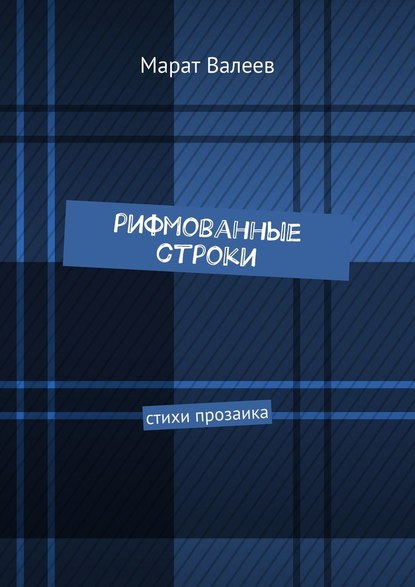 Марат Валеев

РИФМОВАННЫЕ СТРОКИ

стихи прозаика